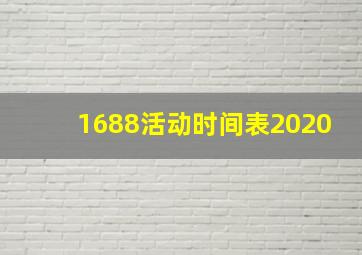 1688活动时间表2020